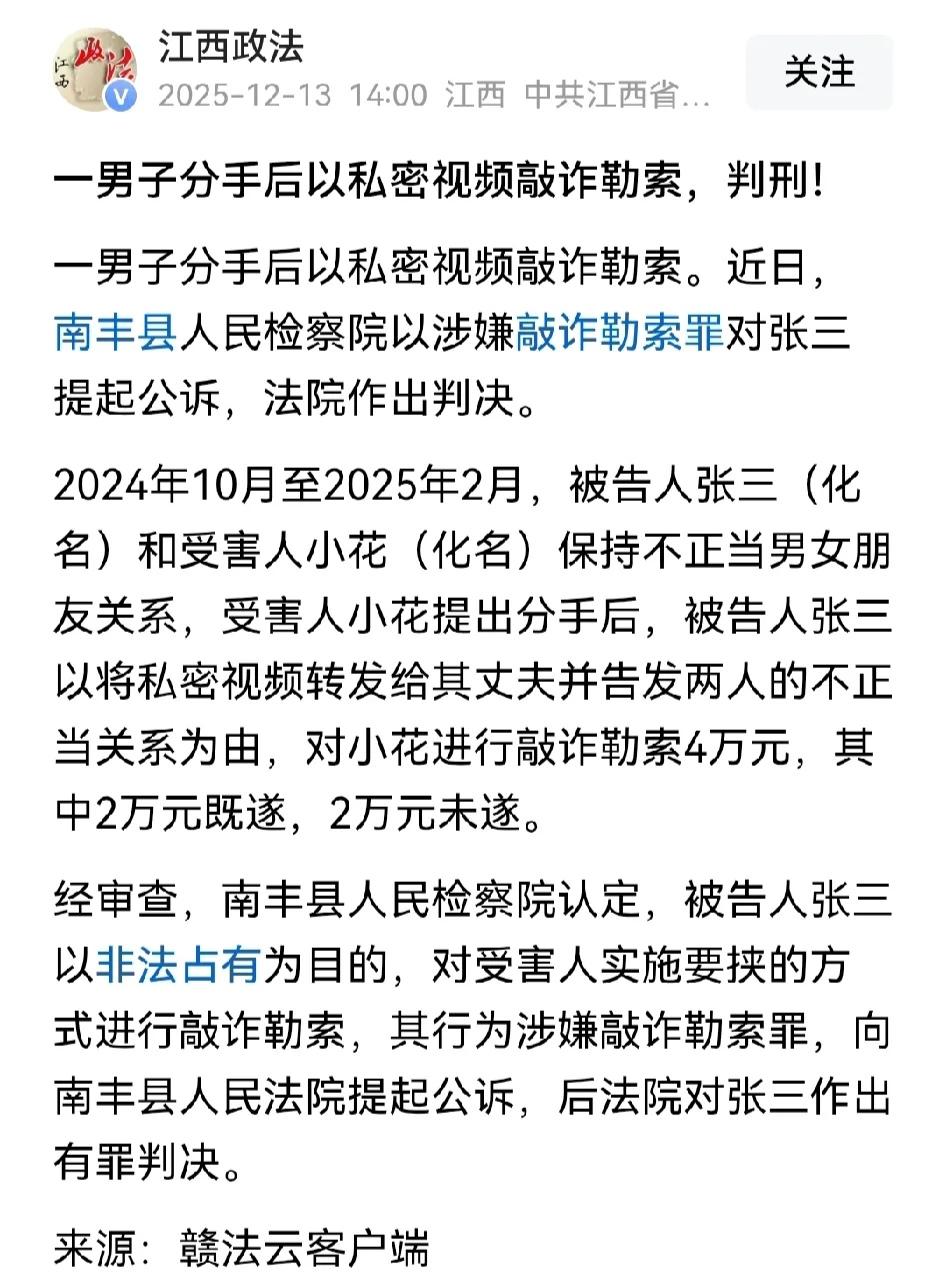 江西政法
2025-12-13 14:00 江西 中共江西省...
关注

一男子分手后以私密视频敲诈勒索，判刑！

一男子分手后以私密视频敲诈勒索。近日，南丰县人民检察院以涉嫌敲诈勒索罪对张三提起公诉，法院作出判决。

2024年10月至2025年2月，被告人张三（化名）和受害人小花（化名）保持不正当男女朋友关系，受害人小花提出分手后，被告人张三以将私密视频转发给其丈夫并告发两人的不正当关系为由，对小花进行敲诈勒索4万元，其中2万元既遂，2万元未遂。

经审查，南丰县人民检察院认定，被告人张三以非法占有为目的，对受害人实施要挟的方式进行敲诈勒索，其行为涉嫌敲诈勒索罪，向南丰县人民法院提起公诉，后法院对张三作出有罪判决。

来源：赣法云客户端